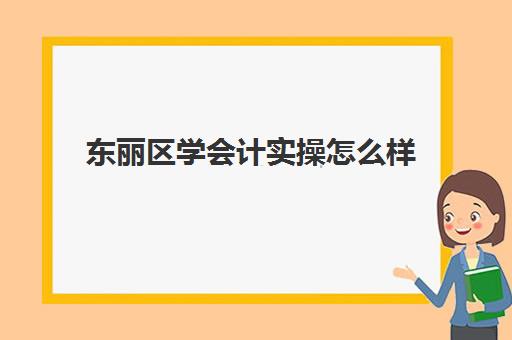 东丽区学会计实操怎么样